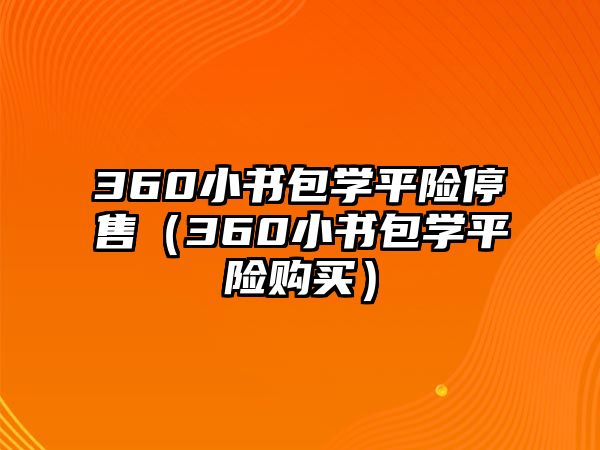 360小书包学平险停售（360小书包学平险购买）